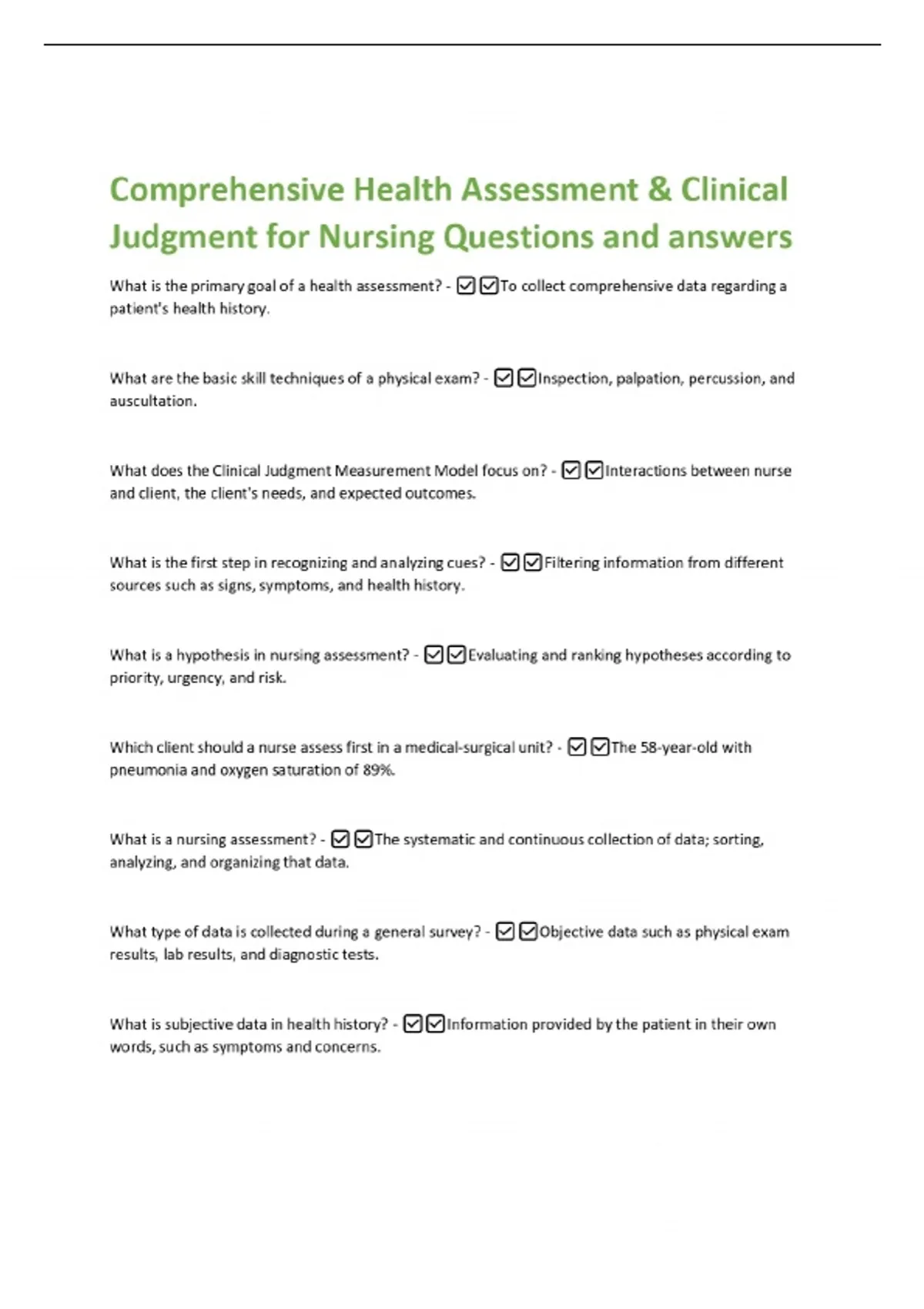 Comprehensive Health Assessment & Clinical Judgment for Nursing Questions and answers

What is the primary goal of a health assessment? - ☑☑To collect comprehensive data regarding a patient's health history.

What are the basic skill techniques of a physical exam? - ☑☑Inspection, palpation, percussion, and auscultation.

What does the Clinical Judgment Measurement Model focus on? - ☑☑Interactions between nurse and client, the client's needs, and expected outcomes.

What is the first step in recognizing and analyzing cues? - ☑☑Filtering information from different sources such as signs, symptoms, and health history.

What is a hypothesis in nursing assessment? - ☑☑Evaluating and ranking hypotheses according to priority, urgency, and risk.

Which client should a nurse assess first in a medical-surgical unit? - ☑☑The 58-year-old with pneumonia and oxygen saturation of 89%.

What is a nursing assessment? - ☑☑The systematic and continuous collection of data; sorting, analyzing, and organizing that data.

What type of data is collected during a general survey? - ☑☑Objective data such as physical exam results, lab results, and diagnostic tests.

What is subjective data in health history? - ☑☑Information provided by the patient in their own words, such as symptoms and concerns.